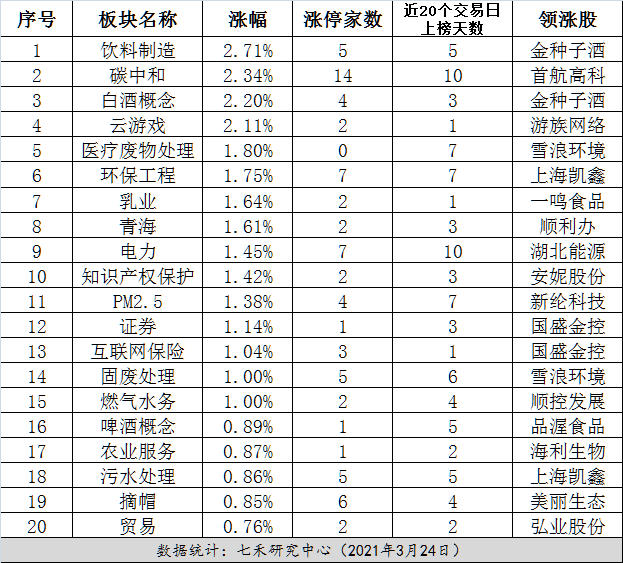 | 序号 | 板块名称 | 涨幅 | 涨停家数 | 近20个交易日上榜天数 | 领涨股 |
|---|---|---|---|---|---|
| 1 | 饮料制造 | 2.71% | 5 | 5 | 金种子酒 |
| 2 | 碳中和 | 2.34% | 14 | 10 | 首航高科 |
| 3 | 白酒概念 | 2.20% | 4 | 3 | 金种子酒 |
| 4 | 云游戏 | 2.11% | 2 | 1 | 游族网络 |
| 5 | 医疗废物处理 | 1.80% | 0 | 7 | 雪浪环境 |
| 6 | 环保工程 | 1.75% | 7 | 7 | 上海凯鑫 |
| 7 | 乳业 | 1.64% | 2 | 1 | 一鸣食品 |
| 8 | 青海 | 1.61% | 2 | 3 | 顺利办 |
| 9 | 电力 | 1.45% | 7 | 10 | 湖北能源 |
| 10 | 知识产权保护 | 1.42% | 2 | 3 | 安妮股份 |
| 11 | PM2.5 | 1.38% | 4 | 7 | 新纶科技 |
| 12 | 证券 | 1.14% | 1 | 3 | 国盛金控 |
| 13 | 互联网保险 | 1.04% | 3 | 1 | 国盛金控 |
| 14 | 固废处理 | 1.00% | 5 | 6 | 雪浪环境 |
| 15 | 燃气水务 | 1.00% | 2 | 4 | 顺控发展 |
| 16 | 啤酒概念 | 0.89% | 1 | 5 | 品渥食品 |
| 17 | 农业服务 | 0.87% | 1 | 2 | 海利生物 |
| 18 | 污水处理 | 0.86% | 5 | 5 | 上海凯鑫 |
| 19 | 摘帽 | 0.85% | 6 | 4 | 美丽生态 |
| 20 | 贸易 | 0.76% | 2 | 2 | 弘业股份 |

数据统计：七禾研究中心（2021年3月24日）